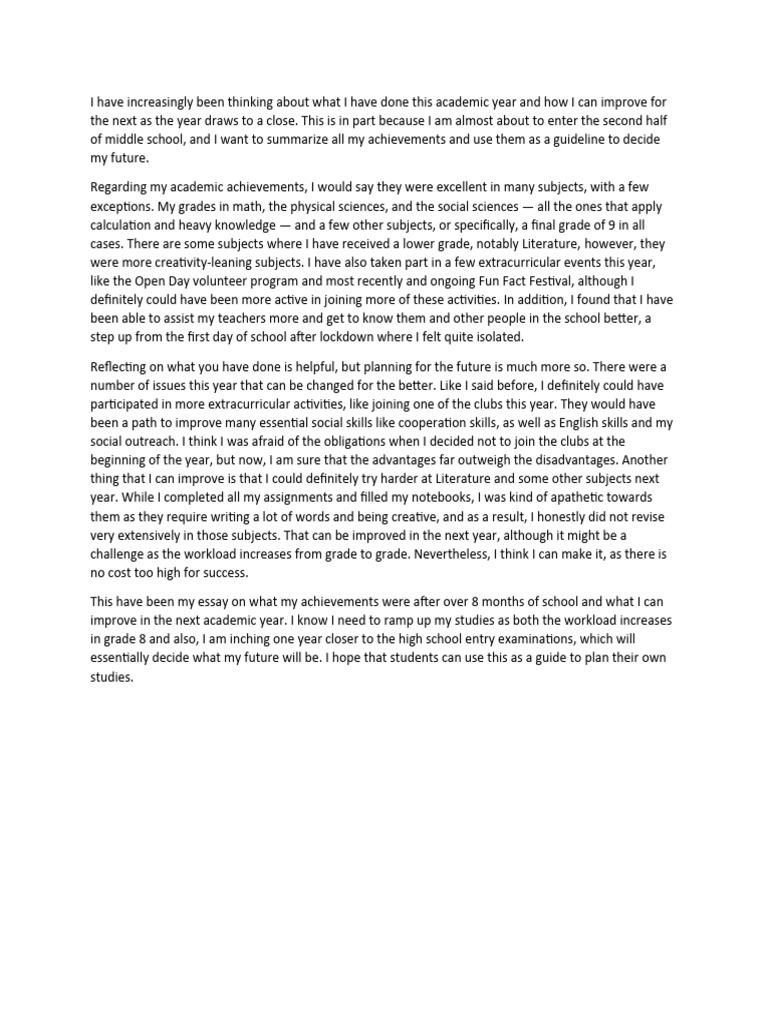 I have increasingly been thinking about what I have done this academic year and how I can improve for the next as the year draws to a close. This is in part because I am almost about to enter the second half of middle school, and I want to summarize all my achievements and use them as a guideline to decide my future.

Regarding my academic achievements, I would say they were excellent in many subjects, with a few exceptions. My grades in math, the physical sciences, and the social sciences — all the ones that apply calculation and heavy knowledge — and a few other subjects, or specifically, a final grade of 9 in all cases. There are some subjects where I have received a lower grade, notably Literature, however, they were more creativity-leaning subjects. I have also taken part in a few extracurricular events this year, like the Open Day volunteer program and most recently and ongoing Fun Fact Festival, although I definitely could have been more active in joining more of these activities. In addition, I found that I have been able to assist my teachers more and get to know them and other people in the school better, a step up from the first day of school after lockdown where I felt quite isolated.

Reflecting on what you have done is helpful, but planning for the future is much more so. There were a number of issues this year that can be changed for the better. Like I said before, I definitely could have participated in more extracurricular activities, like joining one of the clubs this year. They would have been a path to improve many essential social skills like cooperation skills, as well as English skills and my social outreach. I think I was afraid of the obligations when I decided not to join the clubs at the beginning of the year, but now, I am sure that the advantages far outweigh the disadvantages. Another thing that I can improve is that I could definitely try harder at Literature and some other subjects next year. While I completed all my assignments and filled my notebooks, I was kind of apathetic towards them as they require writing a lot of words and being creative, and as a result, I honestly did not revise very extensively in those subjects. That can be improved in the next year, although it might be a challenge as the workload increases from grade to grade. Nevertheless, I think I can make it, as there is no cost too high for success.

This have been my essay on what my achievements were after over 8 months of school and what I can improve in the next academic year. I know I need to ramp up my studies as both the workload increases in grade 8 and also, I am inching one year closer to the high school entry examinations, which will essentially decide what my future will be. I hope that students can use this as a guide to plan their own studies.